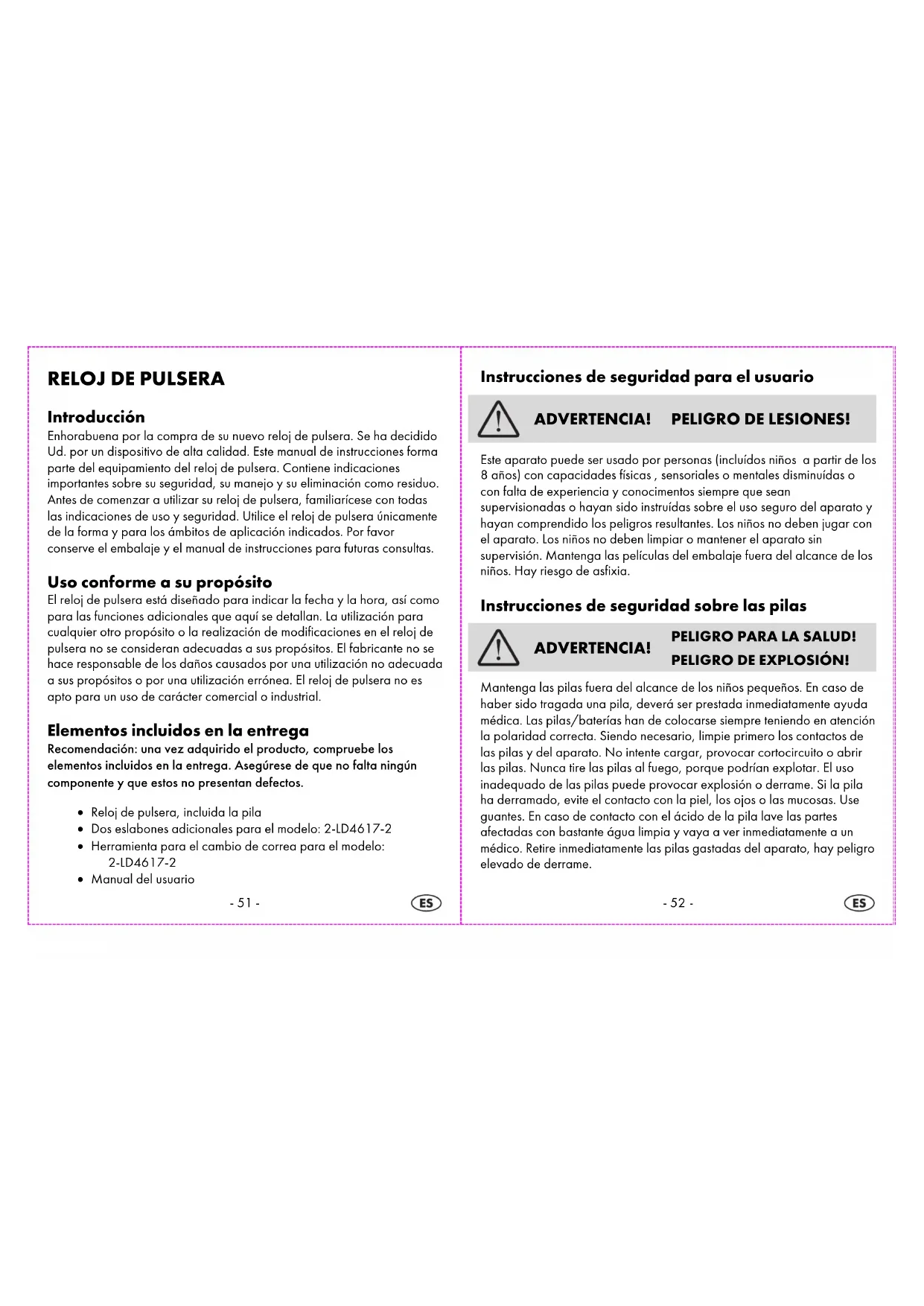 RELOJ DE PULSERA

Introducción

Enhorabuena por la compra de su nuevo reloj de pulsera. Se ha decidido Ud. por un dispositivo de alta calidad. Este manual de instrucciones forma parte del equipamiento del reloj de pulsera. Contiene indicaciones importantes sobre su seguridad, su manejo y su eliminación como residuo. Antes de comenzar a utilizar su reloj de pulsera, familiarícese con todas las indicaciones de uso y seguridad. Utilice el reloj de pulsera únicamente de la forma y para los ámbitos de aplicación indicados. Por favor conserve el embalaje y el manual de instrucciones para futuras consultas.

Uso conforme a su propósito

El reloj de pulsera está diseñado para indicar la fecha y la hora, así como para las funciones adicionales que aquí se detallan. La utilización para cualquier otro propósito o la realización de modificaciones en el reloj de pulsera no se consideran adecuadas a sus propósitos. El fabricante no se hace responsable de los daños causados por una utilización no adecuada a sus propósitos o por una utilización errónea. El reloj de pulsera no es apto para un uso de carácter comercial o industrial.

Elementos incluidos en la entrega

Recomendación: una vez adquirido el producto, compruebe los elementos incluidos en la entrega. Asegúrese de que no falta ningún componente y que estos no presentan defectos.

• Reloj de pulsera, incluida la pila
• Dos eslabones adicionales para el modelo: 2-LD4617-2
• Herramienta para el cambio de correa para el modelo: 2-LD4617-2
• Manual del usuario

- 51 -

ES

Instrucciones de seguridad para el usuario

ADVERTENCIA! PELIGRO DE LESIONES!

Este aparato puede ser usado por personas (incluídos niños a partir de los 8 años) con capacidades físicas , sensoriales o mentales disminuídas o con falta de experiencia y conocimentos siempre que sean supervisionadas o hayan sido instruídas sobre el uso seguro del aparato y hayan comprendido los peligros resultantes. Los niños no deben jugar con el aparato. Los niños no deben limpiar o mantener el aparato sin supervisión. Mantenga las películas del embalaje fuera del alcance de los niños. Hay riesgo de asfixia.

Instrucciones de seguridad sobre las pilas

ADVERTENCIA! PELIGRO PARA LA SALUD! PELIGRO DE EXPLOSIÓN!

Mantenga las pilas fuera del alcance de los niños pequeños. En caso de haber sido tragada una pila, deverá ser prestada inmediatamente ayuda médica. Las pilas/baterías han de colocarse siempre teniendo en atención la polaridad correcta. Siendo necesario, limpie primero los contactos de las pilas y del aparato. No intente cargar, provocar cortocircuito o abrir las pilas. Nunca tire las pilas al fuego, porque podrían explotar. El uso inadequado de las pilas puede provocar explosión o derrame. Si la pila ha derramado, evite el contacto con la piel, los ojos o las mucosas. Use guantes. En caso de contacto con el ácido de la pila lave las partes afectadas con bastante água limpia y vaya a ver inmediatamente a un médico. Retire inmediatamente las pilas gastadas del aparato, hay peligro elevado de derrame.

- 52 -

ES